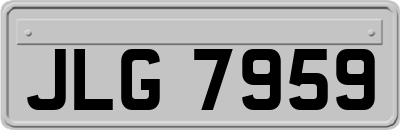 JLG 7959